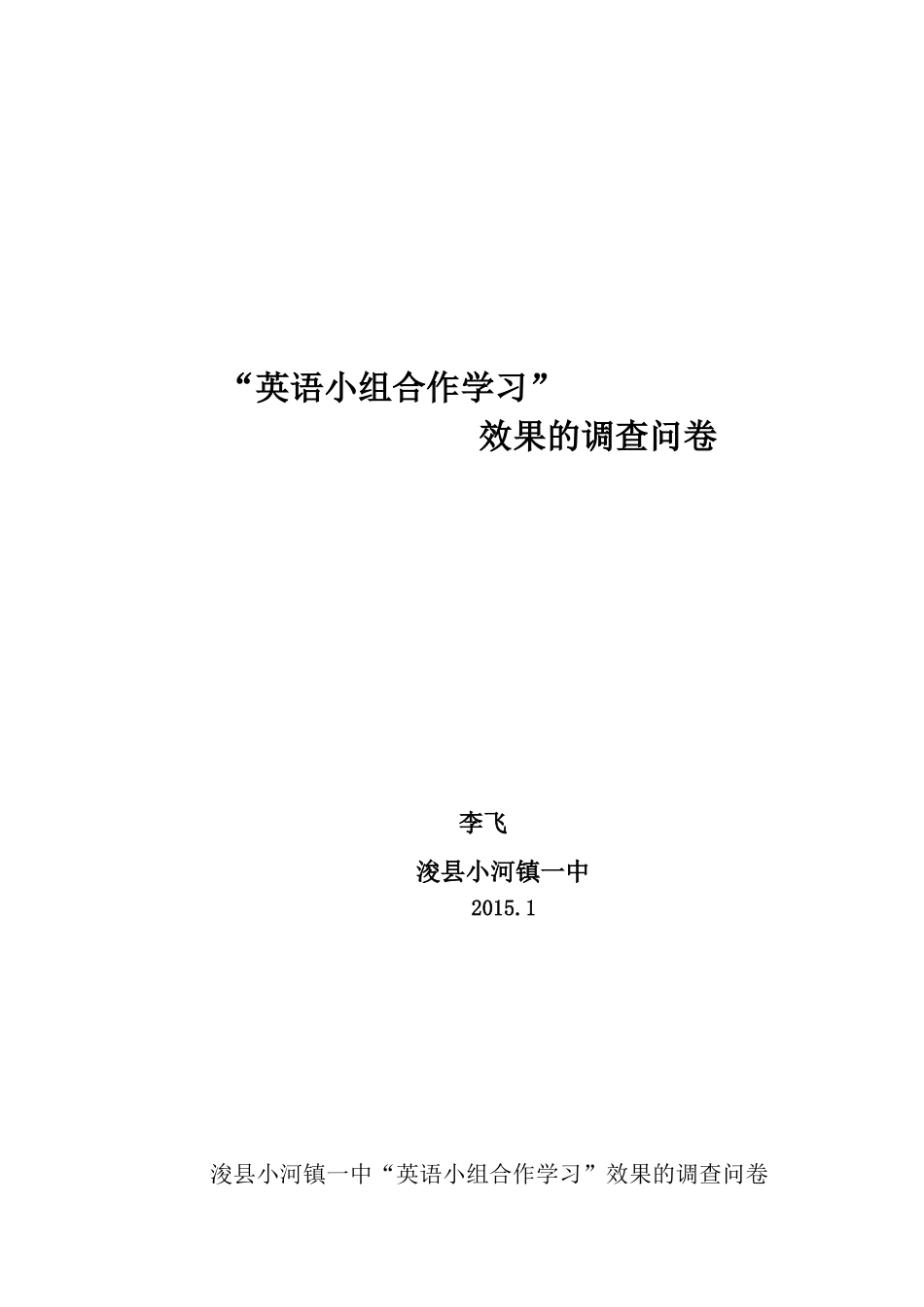 “英语小组合作学习”

效果的调查问卷

李飞

浚县小河镇一中

2015.1

浚县小河镇一中“英语小组合作学习”效果的调查问卷